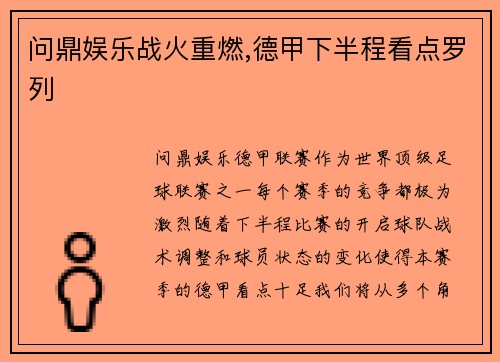 问鼎娱乐战火重燃,德甲下半程看点罗列

问鼎娱乐德甲联赛作为世界顶级足球联赛之一每个赛季的竞争都极为激烈随着下半程比赛的开启球队战术调整和球员状态的变化使得本赛季的德甲看点十足我们将从多个角